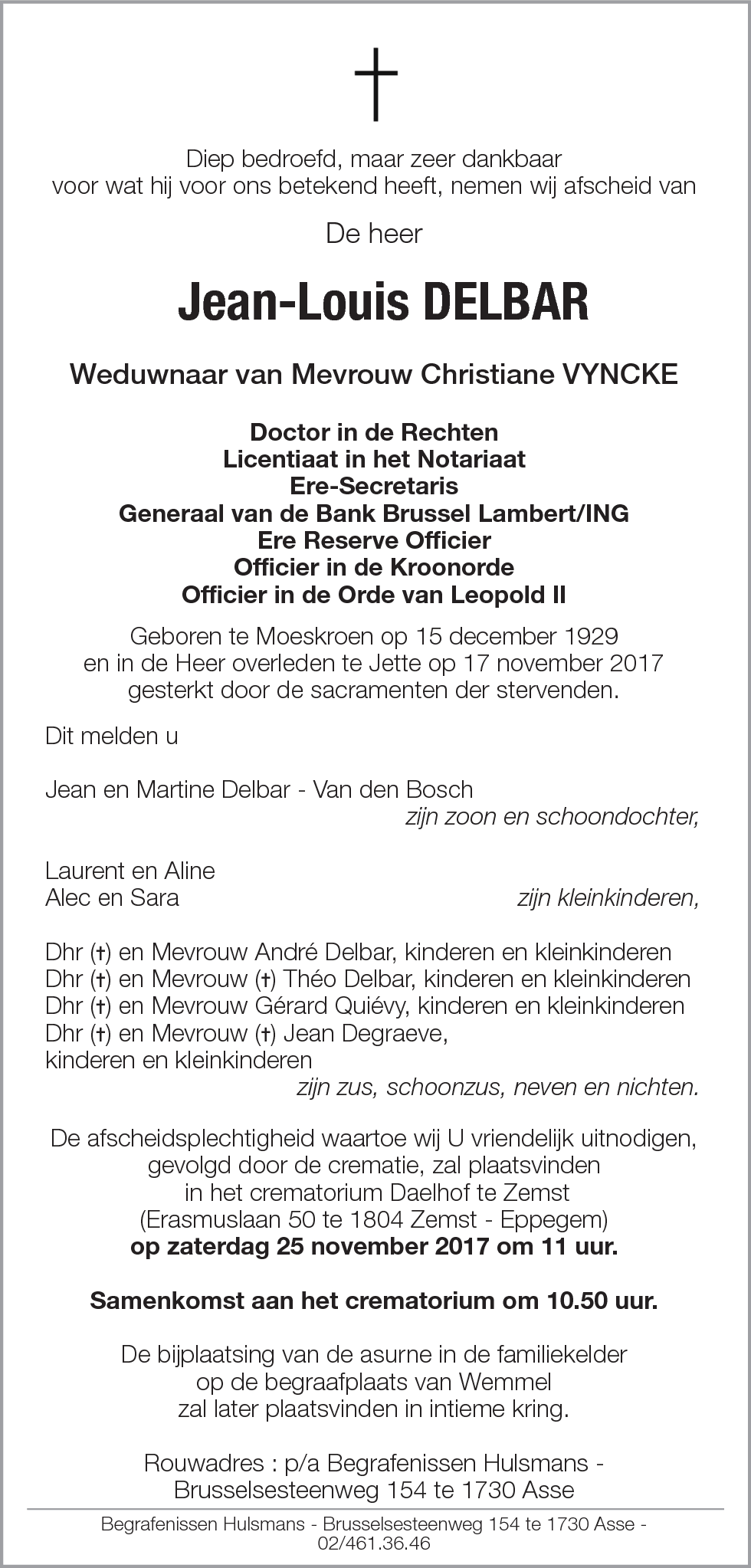 Diep bedroefd, maar zeer dankbaar voor wat hij voor ons betekend heeft, nemen wij afscheid van

De heer

Jean-Louis DELBAR

Weduwnaar van Mevrouw Christiane VYNCKE

Doctor in de Rechten
Licentiaat in het Notariaat
Ere-Secretaris
Generaal van de Bank Brussel Lambert/ING
Ere Reserve Officier
Officier in de Kroonorde
Officier in de Orde van Leopold II

Geboren te Moeskroen op 15 december 1929
en in de Heer overleden te Jette op 17 november 2017
gesterkt door de sacramenten der stervenden.

Dit melden u

Jean en Martine Delbar - Van den Bosch
zijn zoon en schoondochter,

Laurent en Aline
Alec en Sara
zijn kleinkinderen,

Dhr (†) en Mevrouw André Delbar, kinderen en kleinkinderen
Dhr (†) en Mevrouw (†) Théo Delbar, kinderen en kleinkinderen
Dhr (†) en Mevrouw Gérard Quiévy, kinderen en kleinkinderen
Dhr (†) en Mevrouw (†) Jean Degraeve,
kinderen en kleinkinderen
zijn zus, schoonzus, neven en nichten.

De afscheidsplechtigheid waartoe wij U vriendelijk uitnodigen,
gevolgd door de crematie, zal plaatsvinden
in het crematorium Daelhof te Zemst
(Erasmuslaan 50 te 1804 Zemst - Eppegem)
op zaterdag 25 november 2017 om 11 uur.

Samenkomst aan het crematorium om 10.50 uur.

De bijplaatsing van de asurne in de familiekelder
op de begraafplaats van Wemmel
zal later plaatsvinden in intieme kring.

Rouwadres : p/a Begrafenissen Hulsmans -
Brusselsesteenweg 154 te 1730 Asse

Begrafenissen Hulsmans - Brusselsesteenweg 154 te 1730 Asse -
02/461.36.46